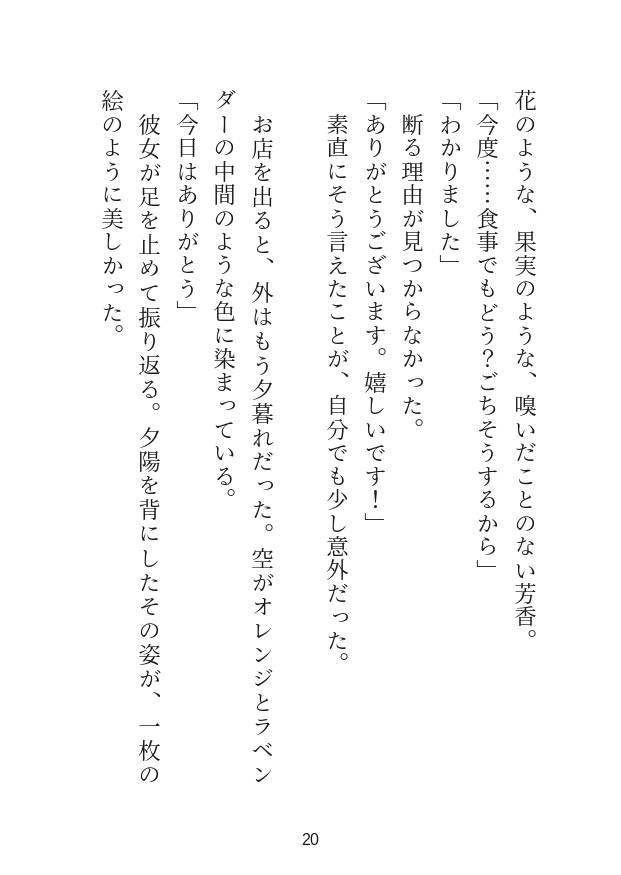 花のような、果実のような、嗅いだことのない芳香。

「今度……食事でもどう？ごちそうするから」

「わかりました」

断る理由が見つからなかった。

「ありがとうございます。嬉しいです！」

素直にそう言えたことが、自分でも少し意外だった。

お店を出ると、外はもう夕暮れだった。空がオレンジとラベンダーの中間のような色に染まっている。

「今日はありがとう」

彼女が足を止めて振り返る。夕陽を背にしたその姿が、一枚の絵のように美しかった。

20